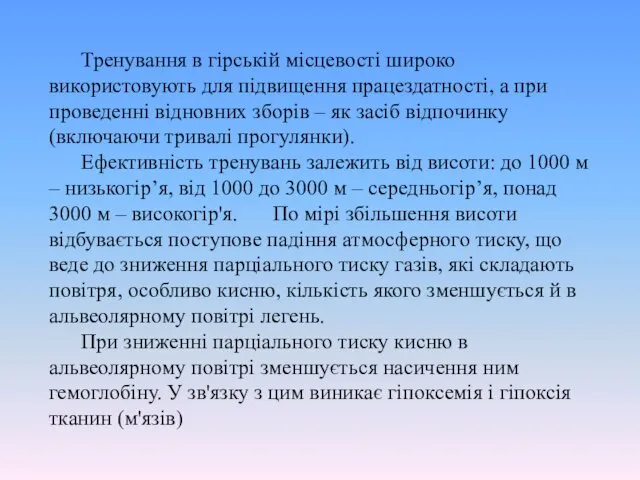 Тренування в гірській місцевості широко використовують для підвищення працездатності, а при проведенні відновних зборів – як засіб відпочинку (включаючи тривалі прогулянки).

Ефективність тренувань залежить від висоти: до 1000 м – низькогір’я, від 1000 до 3000 м – середньогір’я, понад 3000 м – високогір'я. По мірі збільшення висоти відбувається поступове падіння атмосферного тиску, що веде до зниження парціального тиску газів, які складають повітря, особливо кисню, кількість якого зменшується й в альвеолярному повітрі легень.

При зниженні парціального тиску кисню в альвеолярному повітрі зменшується насичення ним гемоглобіну. У зв'язку з цим виникає гіпоксемія і гіпоксія тканин (м'язів)